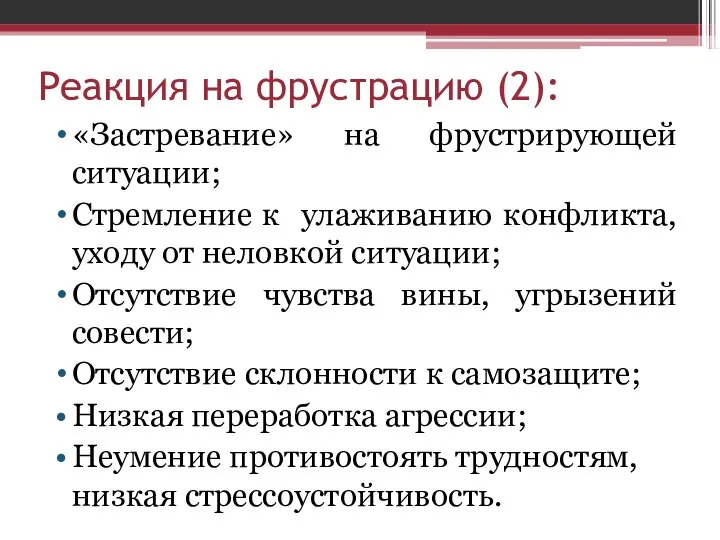 Реакция на фрустрацию (2):

• «Застревание» на фрустрирующей ситуации;
• Стремление к улаживанию конфликта, уходу от неловкой ситуации;
• Отсутствие чувства вины, угрызений совести;
• Отсутствие склонности к самозащите;
• Низкая переработка агрессии;
• Неумение противостоять трудностям, низкая стрессоустойчивость.